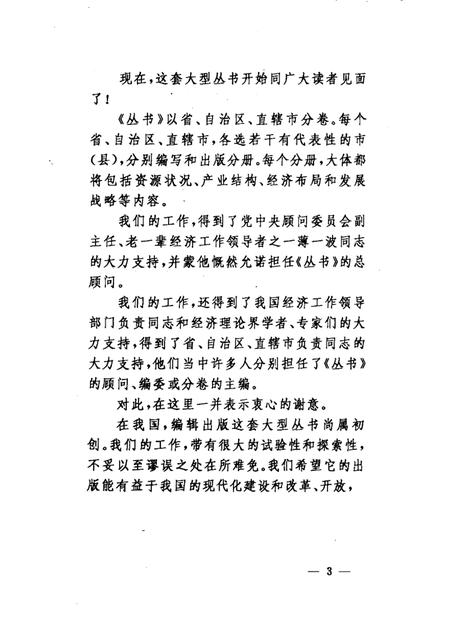 现在，这套大型丛书开始同广大读者见面了！

《丛书》以省、自治区、直辖市分卷。每个省、自治区、直辖市，各选若干有代表性的市（县），分别编写和出版分册。每个分册，大体都将包括资源状况、产业结构、经济布局和发展战略等内容。

我们的工作，得到了党中央顾问委员会副主任、老一辈经济工作领导者之一薄一波同志的大力支持，并蒙他慨然允诺担任《丛书》的总顾问。

我们的工作，还得到了我国经济工作领导部门负责同志和经济理论界学者、专家们的大力支持，得到了省、自治区、直辖市负责同志的大力支持，他们当中许多人分别担任了《丛书》的顾问、编委或分卷的主编。

对此，在这里一并表示衷心的谢意。

在我国，编辑出版这套大型丛书尚属初创。我们的工作，带有很大的试验性和探索性，不妥以至谬误之处在所难免。我们希望它的出版能有益于我国的现代化建设和改革、开放，

— 3 —